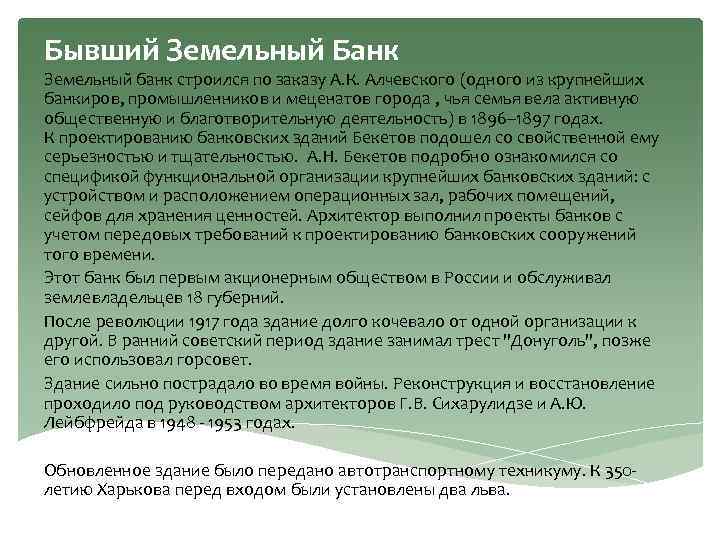 Бывший Земельный Банк

Земельный банк строился по заказу А.К. Алчевского (одного из крупнейших банкиров, промышленников и меценатов города , чья семья вела активную общественную и благотворительную деятельность) в 1896–1897 годах.
К проектированию банковских зданий Бекетов подошел со свойственной ему серьезностью и тщательностью. А.Н. Бекетов подробно ознакомился со спецификой функциональной организации крупнейших банковских зданий: с устройством и расположением операционных зал, рабочих помещений, сейфов для хранения ценностей. Архитектор выполнил проекты банков с учетом передовых требований к проектированию банковских сооружений того времени.

Этот банк был первым акционерным обществом в России и обслуживал землевладельцев 18 губерний.

После революции 1917 года здание долго кочевало от одной организации к другой. В ранний советский период здание занимал трест "Донуголь", позже его использовал горсовет.

Здание сильно пострадало во время войны. Реконструкция и восстановление проходило под руководством архитекторов Г.В. Сихарулидзе и А.Ю. Лейбфрейда в 1948 - 1953 годах.

Обновленное здание было передано автотранспортному техникуму. К 350-летию Харькова перед входом были установлены два льва.